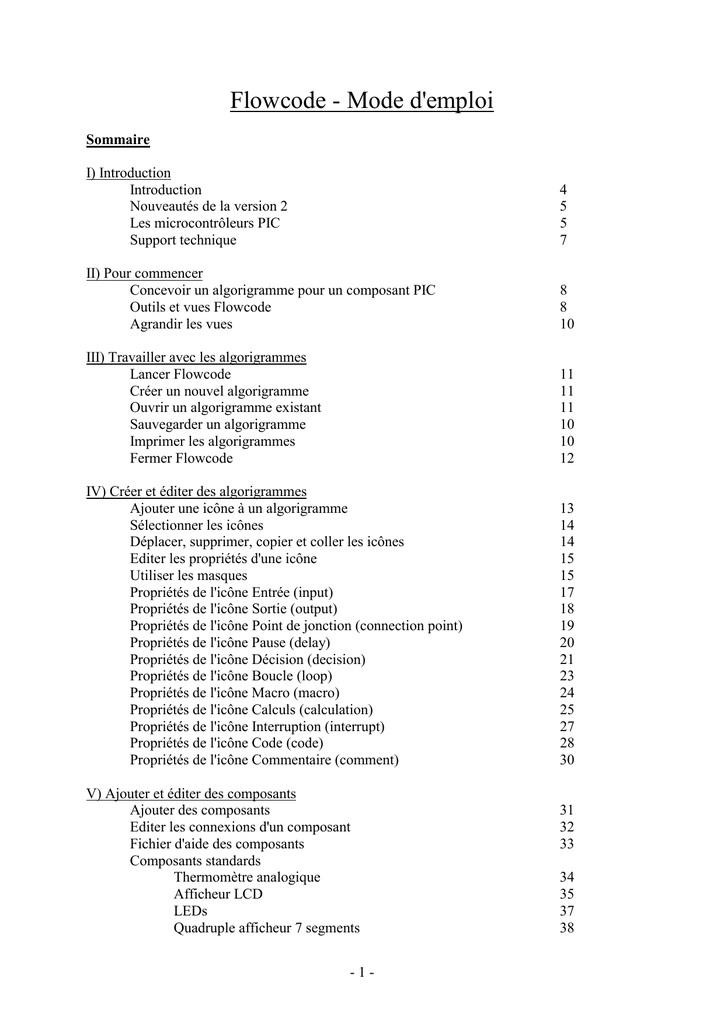 Flowcode - Mode d'emploi

Sommaire

I) Introduction
Introduction 4
Nouveautés de la version 2 5
Les microcontrôleurs PIC 5
Support technique 7

II) Pour commencer
Concevoir un algorigramme pour un composant PIC 8
Outils et vues Flowcode 8
Agrandir les vues 10

III) Travailler avec les algorigrammes
Lancer Flowcode 11
Créer un nouvel algorigramme 11
Ouvrir un algorigramme existant 11
Sauvegarder un algorigramme 10
Imprimer les algorigrammes 10
Fermer Flowcode 12

IV) Créer et éditer des algorigrammes
Ajouter une icône à un algorigramme 13
Sélectionner les icônes 14
Déplacer, supprimer, copier et coller les icônes 14
Editer les propriétés d'une icône 15
Utiliser les masques 15
Propriétés de l'icône Entrée (input) 17
Propriétés de l'icône Sortie (output) 18
Propriétés de l'icône Point de jonction (connection point) 19
Propriétés de l'icône Pause (delay) 20
Propriétés de l'icône Décision (decision) 21
Propriétés de l'icône Boucle (loop) 23
Propriétés de l'icône Macro (macro) 24
Propriétés de l'icône Calculs (calculation) 25
Propriétés de l'icône Interruption (interrupt) 27
Propriétés de l'icône Code (code) 28
Propriétés de l'icône Commentaire (comment) 30

V) Ajouter et éditer des composants
Ajouter des composants 31
Editer les connexions d'un composant 32
Fichier d'aide des composants 33
Composants standards
Thermomètre analogique 34
Afficheur LCD 35
LEDs 37
Quadruple afficheur 7 segments 38

- 1 -